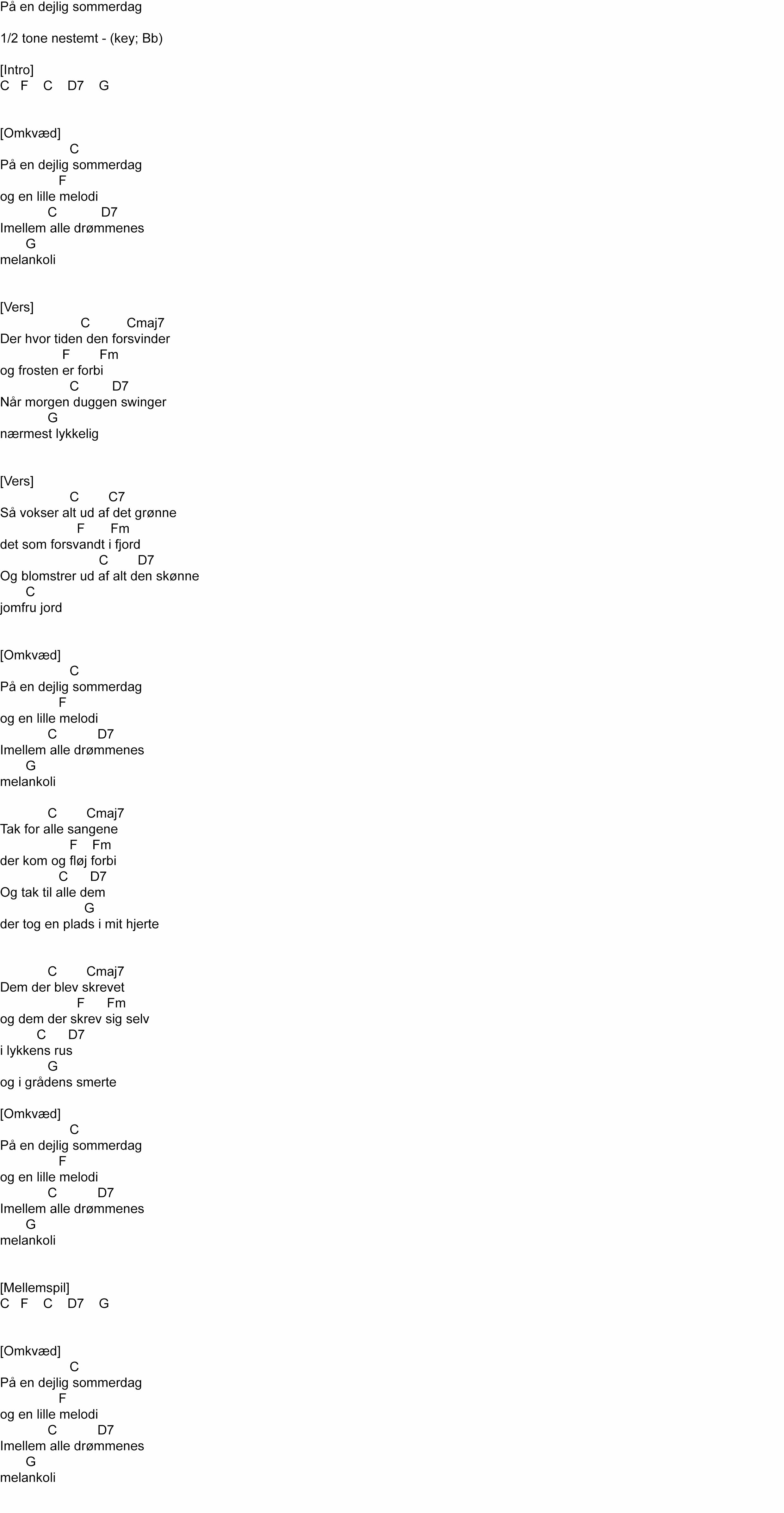 På en dejlig sommerdag

1/2 tone nestemt - (key; Bb)

[Intro]
C F C D7 G

[Omkvæd]
C
På en dejlig sommerdag
F
og en lille melodi
C D7
Imellem alle drømmenes
G
melankoli

[Vers]
C Cmaj7
Der hvor tiden den forsvinder
F Fm
og frosten er forbi
C D7
Når morgen duggen swinger
G
nærmest lykkelig

[Vers]
C C7
Så vokser alt ud af det grønne
F Fm
det som forsvandt i fjord
C D7
Og blomstrer ud af alt den skønne
C
jomfru jord

[Omkvæd]
C
På en dejlig sommerdag
F
og en lille melodi
C D7
Imellem alle drømmenes
G
melankoli

C Cmaj7
Tak for alle sangene
F Fm
der kom og fløj forbi
C D7
Og tak til alle dem
G
der tog en plads i mit hjerte

C Cmaj7
Dem der blev skrevet
F Fm
og dem der skrev sig selv
C D7
i lykkens rus
G
og i grådens smerte

[Omkvæd]
C
På en dejlig sommerdag
F
og en lille melodi
C D7
Imellem alle drømmenes
G
melankoli

[Mellemspil]
C F C D7 G

[Omkvæd]
C
På en dejlig sommerdag
F
og en lille melodi
C D7
Imellem alle drømmenes
G
melankoli